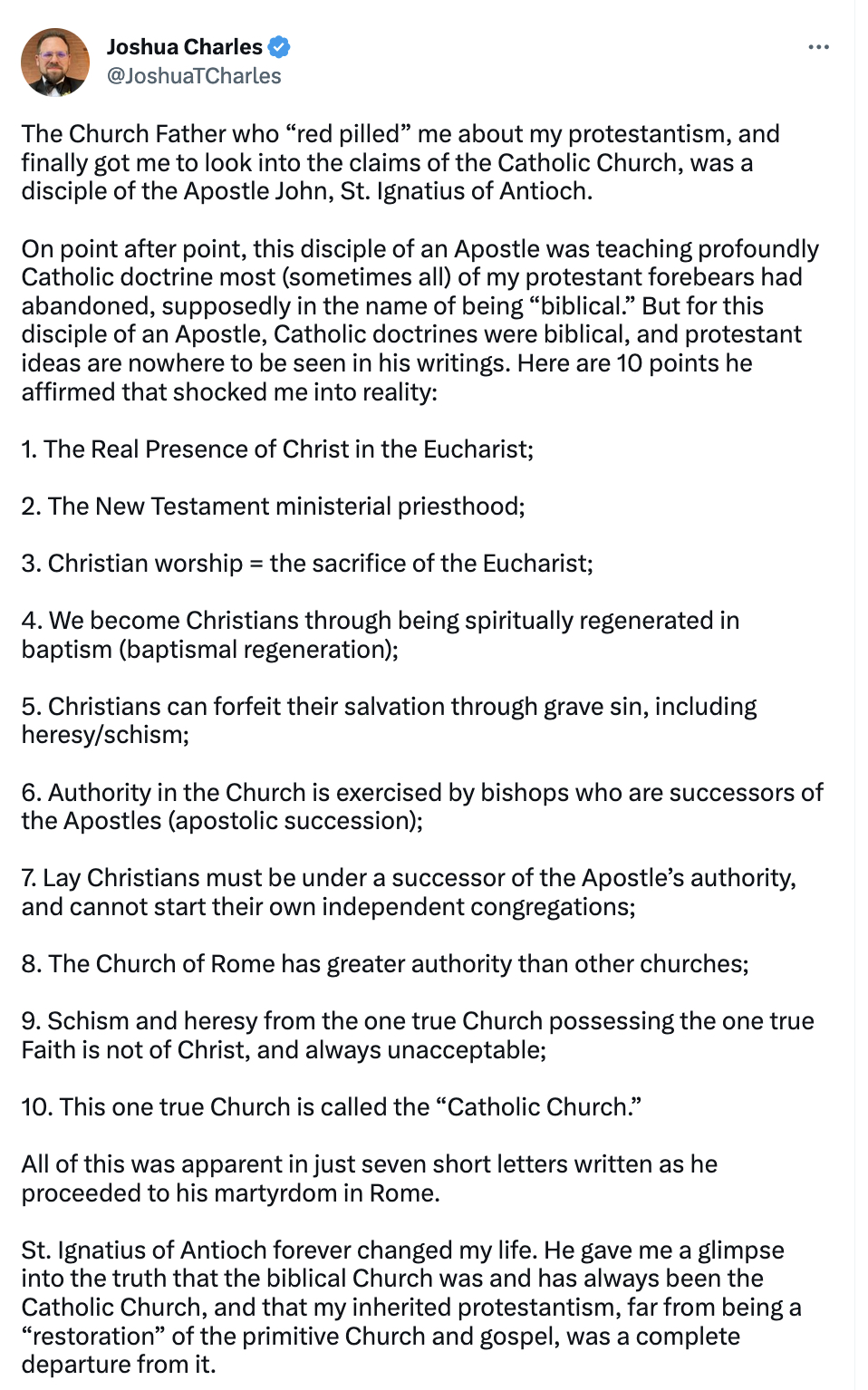 Joshua Charles
@JoshuaTCharles

The Church Father who “red pilled” me about my protestantism, and finally got me to look into the claims of the Catholic Church, was a disciple of the Apostle John, St. Ignatius of Antioch.

On point after point, this disciple of an Apostle was teaching profoundly Catholic doctrine most (sometimes all) of my protestant forebears had abandoned, supposedly in the name of being “biblical.” But for this disciple of an Apostle, Catholic doctrines were biblical, and protestant ideas are nowhere to be seen in his writings. Here are 10 points he affirmed that shocked me into reality:

1. The Real Presence of Christ in the Eucharist;

2. The New Testament ministerial priesthood;

3. Christian worship = the sacrifice of the Eucharist;

4. We become Christians through being spiritually regenerated in baptism (baptismal regeneration);

5. Christians can forfeit their salvation through grave sin, including heresy/schism;

6. Authority in the Church is exercised by bishops who are successors of the Apostles (apostolic succession);

7. Lay Christians must be under a successor of the Apostle’s authority, and cannot start their own independent congregations;

8. The Church of Rome has greater authority than other churches;

9. Schism and heresy from the one true Church possessing the one true Faith is not of Christ, and always unacceptable;

10. This one true Church is called the “Catholic Church.”

All of this was apparent in just seven short letters written as he proceeded to his martyrdom in Rome.

St. Ignatius of Antioch forever changed my life. He gave me a glimpse into the truth that the biblical Church was and has always been the Catholic Church, and that my inherited protestantism, far from being a “restoration” of the primitive Church and gospel, was a complete departure from it.